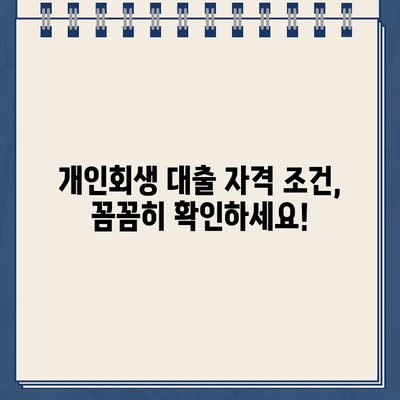 개인회생 대출 자격 조건,
꼼꼼히 확인하세요!